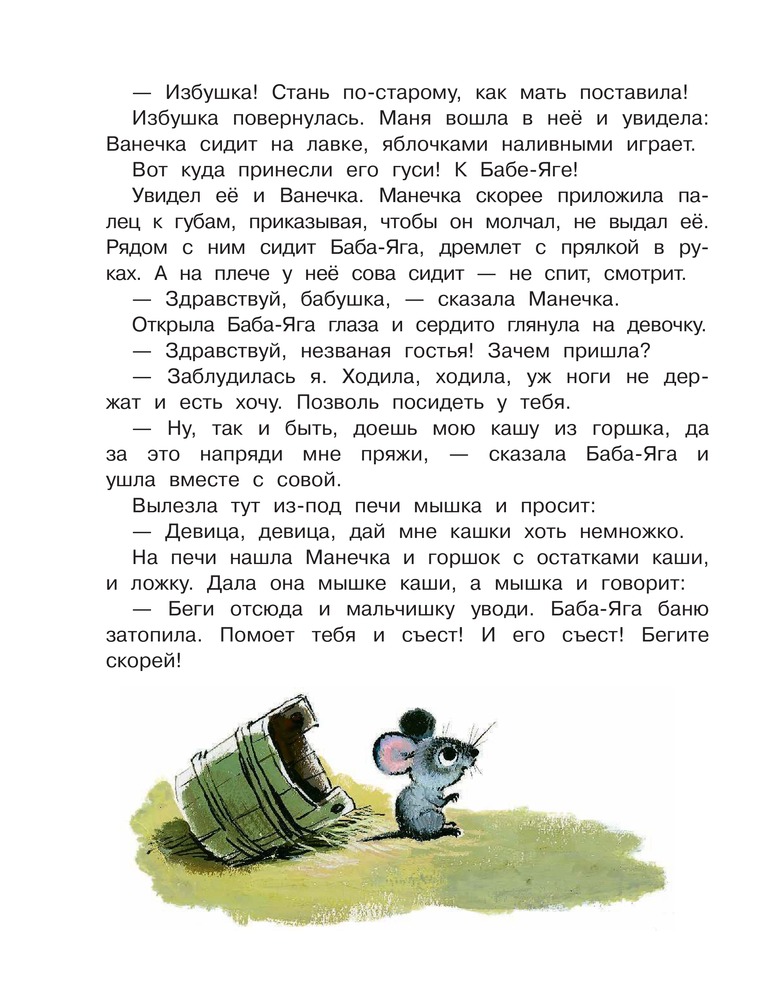 — Избушка! Стань по-старому, как мать поставила!

Избушка повернулась. Маня вошла в неё и увидела: Ванечка сидит на лавке, яблочками наливными играет.

Вот куда принесли его гуси! К Бабе-Яге!

Увидел её и Ванечка. Манечка скорее приложила палец к губам, приказывая, чтобы он молчал, не выдал её. Рядом с ним сидит Баба-Яга, дремлет с прялкой в руках. А на плече у неё сова сидит — не спит, смотрит.

— Здравствуй, бабушка, — сказала Манечка.

Открыла Баба-Яга глаза и сердито глянула на девочку.

— Здравствуй, незваная гостья! Зачем пришла?

— Заблудилась я. Ходила, ходила, уж ноги не держат и есть хочу. Позволь посидеть у тебя.

— Ну, так и быть, доешь мою кашу из горшка, да за это напряди мне пряжи, — сказала Баба-Яга и ушла вместе с совой.

Вылезла тут из-под печи мышка и просит:

— Девица, девица, дай мне кашки хоть немножко.

На печи нашла Манечка и горшок с остатками каши, и ложку. Дала она мышке каши, а мышка и говорит:

— Беги отсюда и мальчишку уводи. Баба-Яга баню затопила. Помоет тебя и съест! И его съест! Бегите скорей!